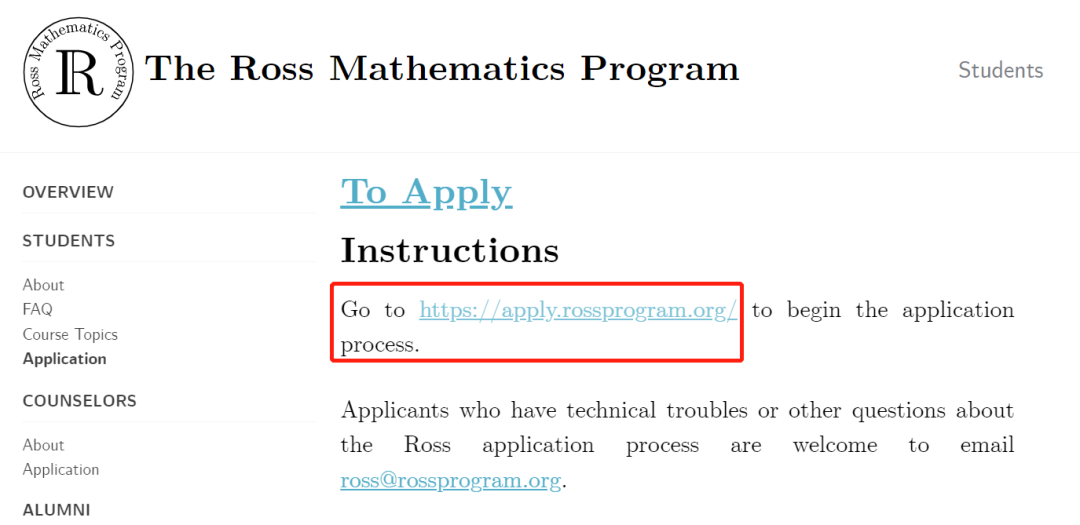 Ross Mathematics Program
R
The Ross Mathematics Program

Students

OVERVIEW

STUDENTS

About
FAQ
Course Topics
Application

COUNSELORS

About
Application

ALUMNI

To Apply

Instructions

Go to https://apply.rossprogram.org/ to begin the application process.

Applicants who have technical troubles or other questions about the Ross application process are welcome to email ross@rossprogram.org.